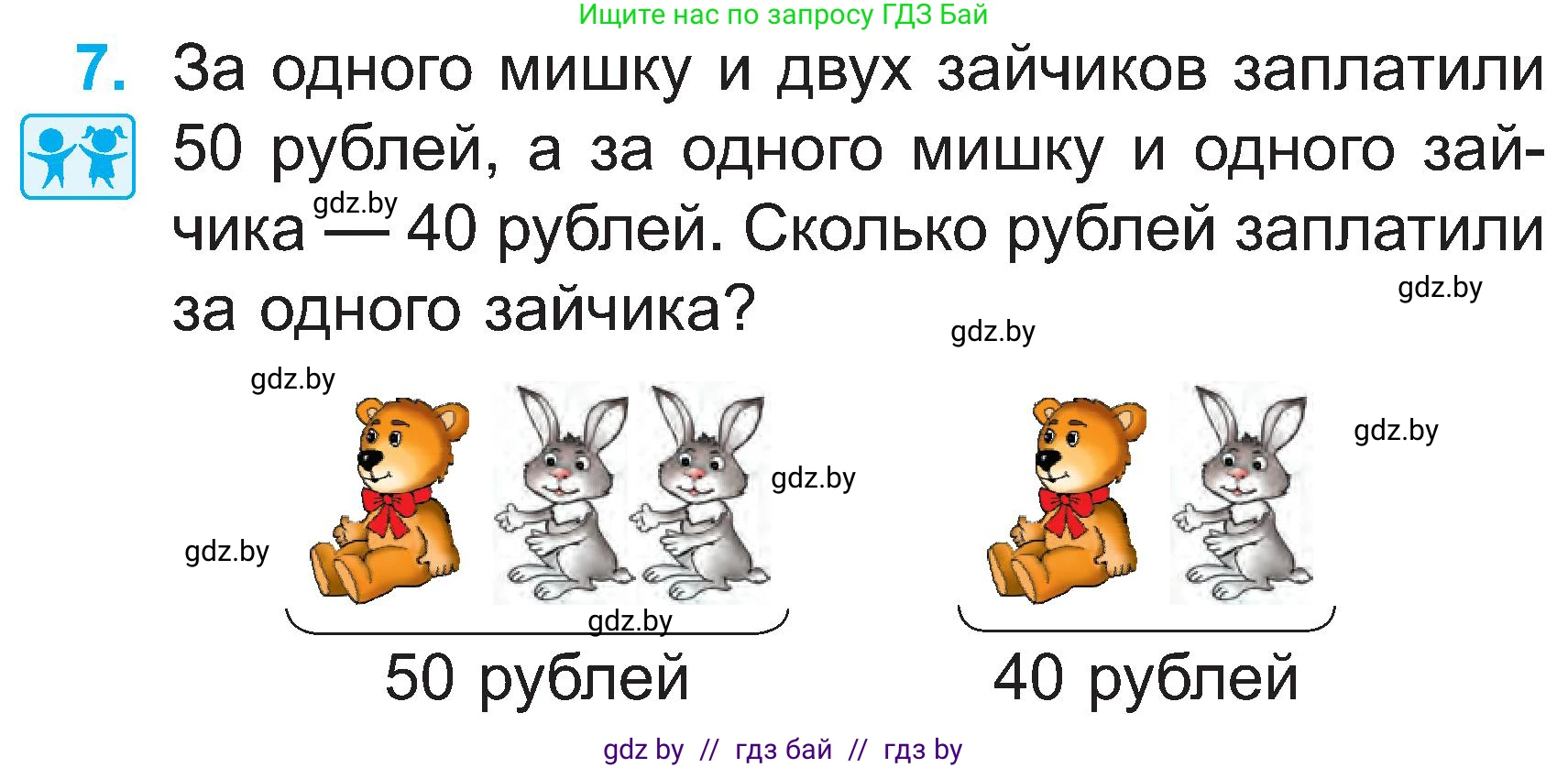 Ищите нас по запросу ГДЗ Бай

7. За одного мишку и двух зайчиков заплатили 50 рублей, а за одного мишку и одного зайчика — 40 рублей. Сколько рублей заплатили за одного зайчика?

gdz.by

gdz.by

gdz.by

gdz.by

gdz.by

gdz.by

gdz.by

gdz.by

50 рублей

40 рублей

gdz by // гдз бай // гдз by